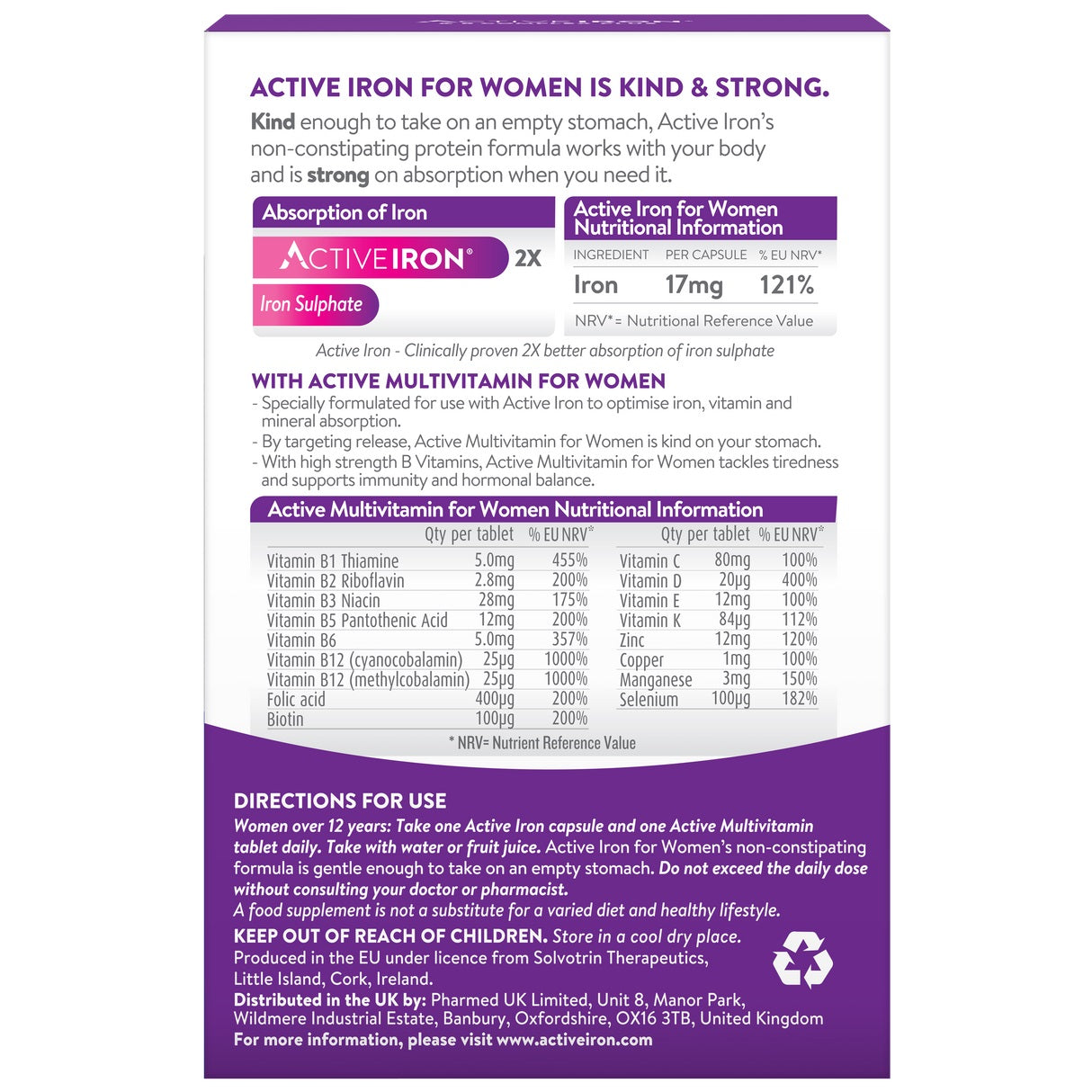 ACTIVE IRON FOR WOMEN IS KIND & STRONG.

Kind enough to take on an empty stomach, Active Iron's non-constipating protein formula works with your body and is strong on absorption when you need it.

Absorption of Iron

ACTIVEIRON® 2X

Iron Sulphate

Active Iron for Women Nutritional Information

| INGREDIENT | PER CAPSULE | % EU NRV* |
|---|---|---|
| Iron | 17mg | 121% |

NRV*= Nutritional Reference Value

Active Iron - Clinically proven 2X better absorption of iron sulphate

WITH ACTIVE MULTIVITAMIN FOR WOMEN

- Specially formulated for use with Active Iron to optimise iron, vitamin and mineral absorption.
- By targeting release, Active Multivitamin for Women is kind on your stomach.
- With high strength B Vitamins, Active Multivitamin for Women tackles tiredness and supports immunity and hormonal balance.

Active Multivitamin for Women Nutritional Information

| | Qty per tablet | % EU NRV* |
|---|---|---|
| Vitamin B1 Thiamine | 5.0mg | 455% |
| Vitamin B2 Riboflavin | 2.8mg | 200% |
| Vitamin B3 Niacin | 28mg | 175% |
| Vitamin B5 Pantothenic Acid | 12mg | 200% |
| Vitamin B6 | 5.0mg | 357% |
| Vitamin B12 (cyanocobalamin) | 25μg | 1000% |
| Vitamin B12 (methylcobalamin) | 25μg | 1000% |
| Folic acid | 400μg | 200% |
| Biotin | 100μg | 200% |

| | Qty per tablet | % EU NRV* |
|---|---|---|
| Vitamin C | 80mg | 100% |
| Vitamin D | 20μg | 400% |
| Vitamin E | 12mg | 100% |
| Vitamin K | 84μg | 112% |
| Zinc | 12mg | 120% |
| Copper | 1mg | 100% |
| Manganese | 3mg | 150% |
| Selenium | 100μg | 182% |

* NRV= Nutrient Reference Value

DIRECTIONS FOR USE

Women over 12 years: Take one Active Iron capsule and one Active Multivitamin tablet daily. Take with water or fruit juice. Active Iron for Women's non-constipating formula is gentle enough to take on an empty stomach. Do not exceed the daily dose without consulting your doctor or pharmacist.
A food supplement is not a substitute for a varied diet and healthy lifestyle.

KEEP OUT OF REACH OF CHILDREN. Store in a cool dry place.
Produced in the EU under licence from Solvotrin Therapeutics, Little Island, Cork, Ireland.
Distributed in the UK by: Pharmed UK Limited, Unit 8, Manor Park, Wildmere Industrial Estate, Banbury, Oxfordshire, OX16 3TB, United Kingdom
For more information, please visit www.activeiron.com